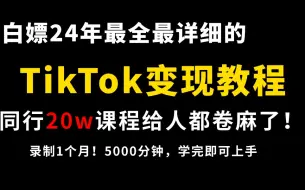 白嫖24年最全最详细的

TikTok变现教程

同行20w课程给人都卷麻了！

录制1个月！5000分钟，学完即可上手